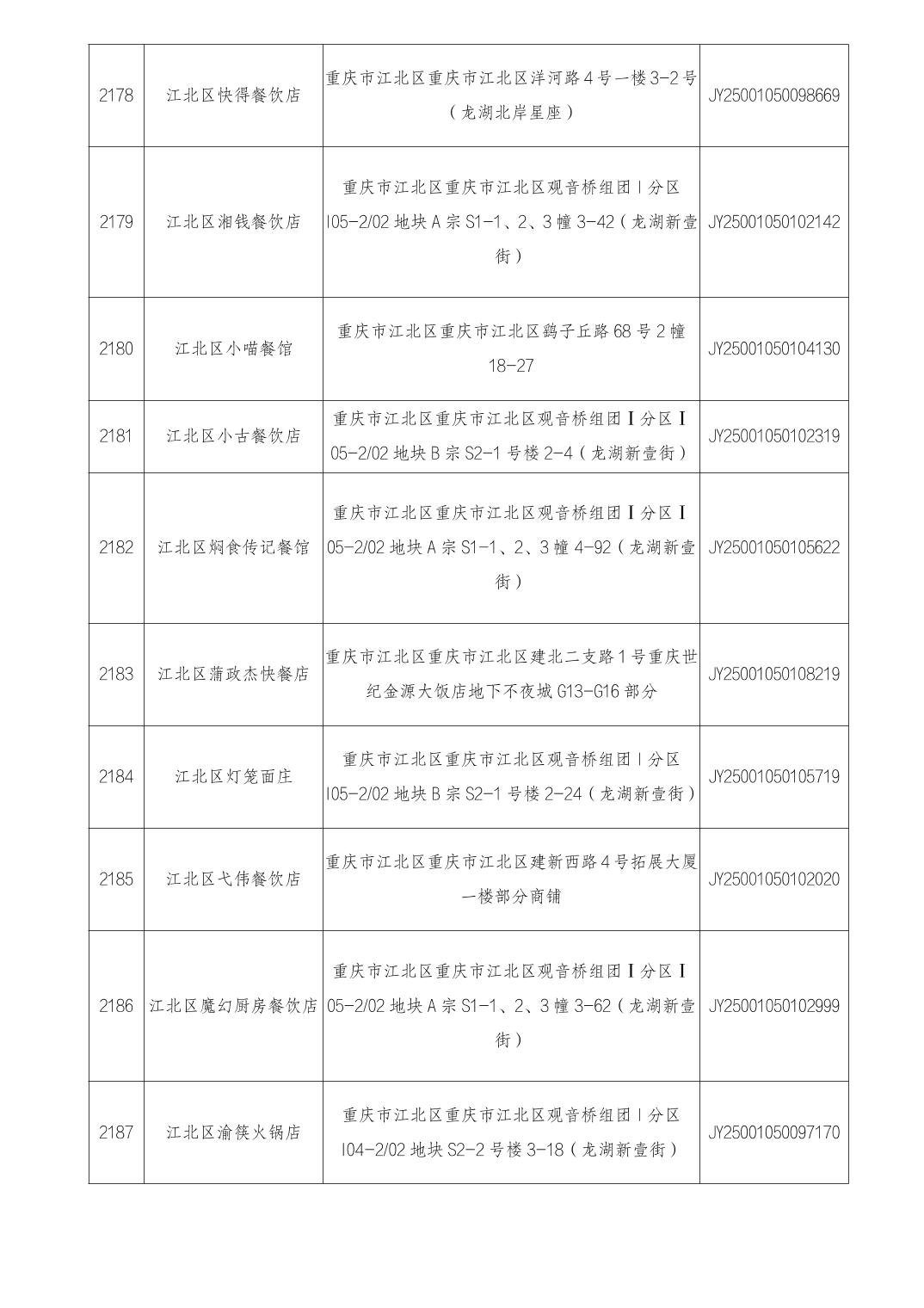 | 2178 | 江北区快得餐饮店 | 重庆市江北区重庆市江北区洋河路4号一楼3-2号（龙湖北岸星座） | JY25001050098669 |
|---|---|---|---|
| 2179 | 江北区湘钱餐饮店 | 重庆市江北区重庆市江北区观音桥组团Ⅰ分区I05-2/02地块A宗S1-1、2、3幢3-42（龙湖新壹街） | JY25001050102142 |
| 2180 | 江北区小喵餐馆 | 重庆市江北区重庆市江北区鹞子丘路68号2幢18-27 | JY25001050104130 |
| 2181 | 江北区小古餐饮店 | 重庆市江北区重庆市江北区观音桥组团Ⅰ分区Ⅰ05-2/02地块B宗S2-1号楼2-4（龙湖新壹街） | JY25001050102319 |
| 2182 | 江北区焖食传记餐馆 | 重庆市江北区重庆市江北区观音桥组团Ⅰ分区Ⅰ05-2/02地块A宗S1-1、2、3幢4-92（龙湖新壹街） | JY25001050105622 |
| 2183 | 江北区蒲政杰快餐店 | 重庆市江北区重庆市江北区建北二支路1号重庆世纪金源大饭店地下不夜城G13-G16部分 | JY25001050108219 |
| 2184 | 江北区灯笼面庄 | 重庆市江北区重庆市江北区观音桥组团Ⅰ分区I05-2/02地块B宗S2-1号楼2-24（龙湖新壹街） | JY25001050105719 |
| 2185 | 江北区弋伟餐饮店 | 重庆市江北区重庆市江北区建新西路4号拓展大厦一楼部分商铺 | JY25001050102020 |
| 2186 | 江北区魔幻厨房餐饮店 | 重庆市江北区重庆市江北区观音桥组团Ⅰ分区Ⅰ05-2/02地块A宗S1-1、2、3幢3-62（龙湖新壹街） | JY25001050102999 |
| 2187 | 江北区渝筷火锅店 | 重庆市江北区重庆市江北区观音桥组团Ⅰ分区I04-2/02地块S2-2号楼3-18（龙湖新壹街） | JY25001050097170 |